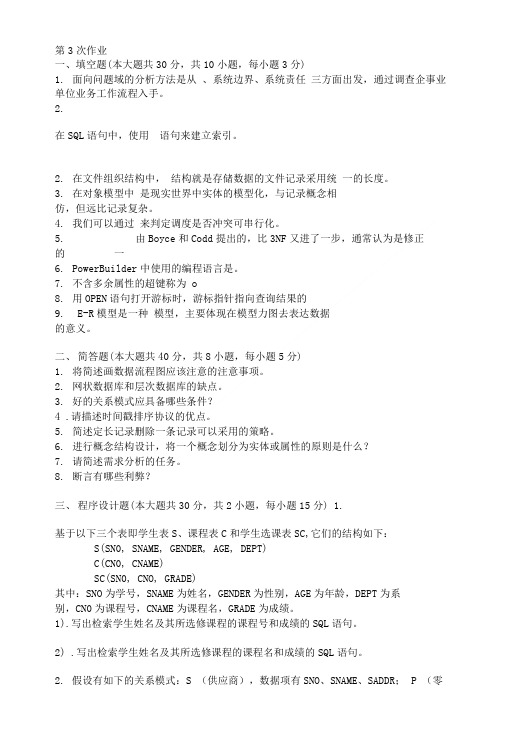 第 3 次作业
一、填空题(本大题共 30 分，共 10 小题，每小题 3 分)
1. 面向问题域的分析方法是从 、系统边界、系统责任 三方面出发，通过调查企事业单位业务工作流程入手。
2.

在 SQL 语句中，使用 语句来建立索引。

2. 在文件组织结构中， 结构就是存储数据的文件记录采用统 一的长度。
3. 在对象模型中 是现实世界中实体的模型化，与记录概念相仿，但远比记录复杂。
4. 我们可以通过 来判定调度是否冲突可串行化。
5. 由 Boyce 和 Codd 提出的，比 3NF 又进了一步，通常认为是修正的 一
6. PowerBuilder 中使用的编程语言是。
7. 不含多余属性的超键称为 o
8. 用 OPEN 语句打开游标时，游标指针指向查询结果的
9. E-R 模型是一种 模型，主要体现在模型力图去表达数据的意义。

二、 简答题(本大题共 40 分，共 8 小题，每小题 5 分)
1. 将简述画数据流程图应该注意的注意事项。
2. 网状数据库和层次数据库的缺点。
3. 好的关系模式应具备哪些条件？
4 .请描述时间戳排序协议的优点。
5. 简述定长记录删除一条记录可以采用的策略。
6. 进行概念结构设计，将一个概念划分为实体或属性的原则是什么？
7. 请简述需求分析的任务。
8. 断言有哪些利弊？

三、 程序设计题(本大题共 30 分，共 2 小题，每小题 15 分) 1.

基于以下三个表即学生表 S、课程表 C 和学生选课表 SC,它们的结构如下：
S(SNO, SNAME, GENDER, AGE, DEPT)
C(CNO, CNAME)
SC(SNO, CNO, GRADE)
其中：SNO 为学号，SNAME 为姓名，GENDER 为性别，AGE 为年龄，DEPT 为系别，CNO 为课程号，CNAME 为课程名，GRADE 为成绩。
1).写出检索学生姓名及其所选修课程的课程号和成绩的 SQL 语句。

2) .写出检索学生姓名及其所选修课程的课程名和成绩的 SQL 语句。

2. 假设有如下的关系模式：S （供应商），数据项有 SNO、SNAME、SADDR； P （零